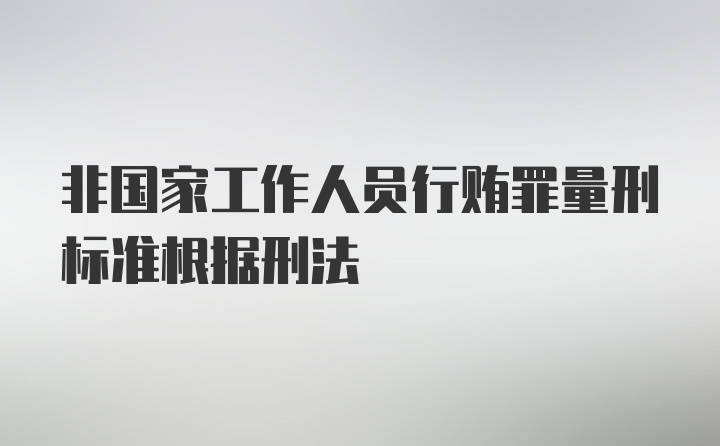 非国家工作人员行贿罪量刑标准根据刑法